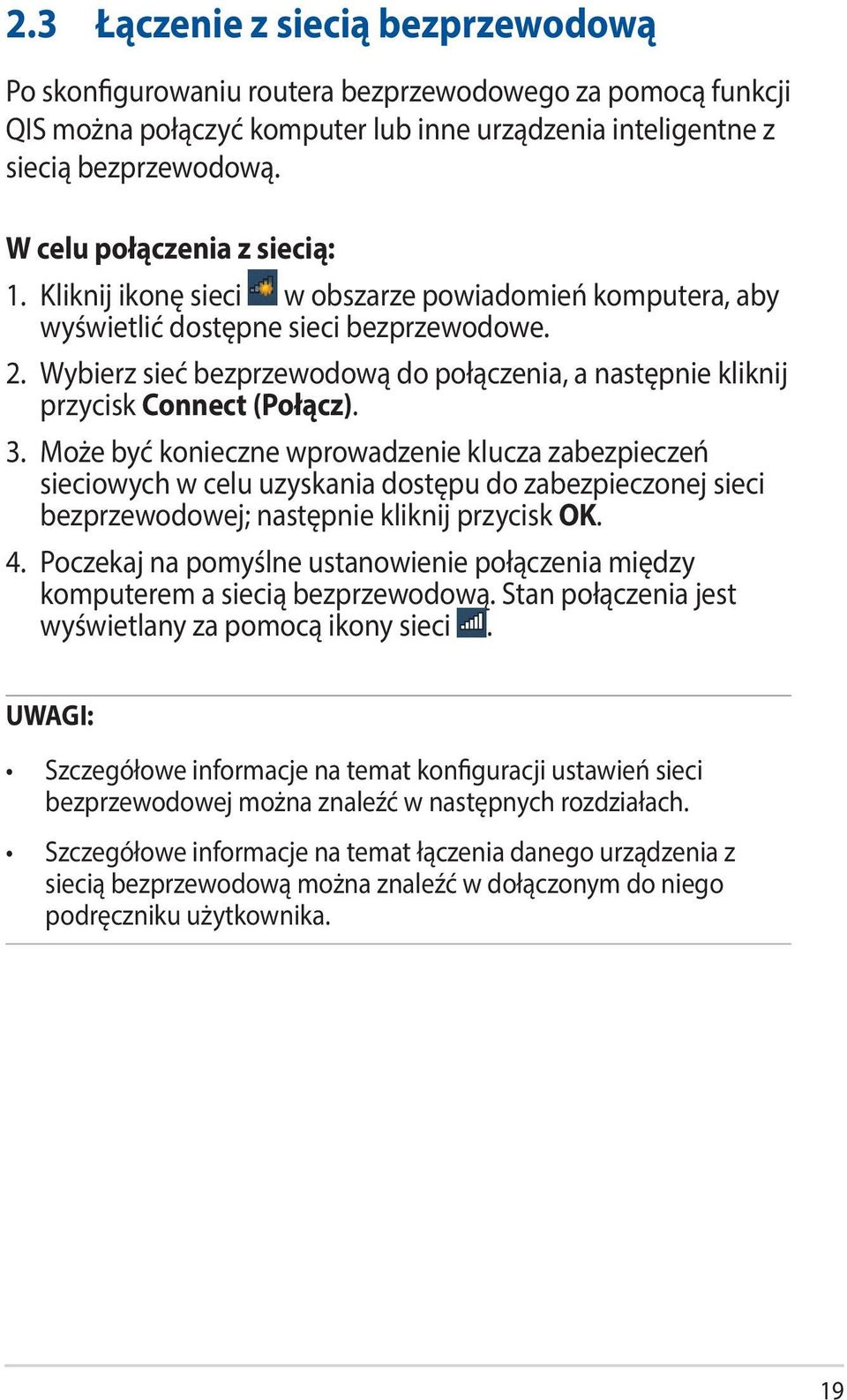 2.3 Łączenie z siecią bezprzewodową

Po skonfigurowaniu routera bezprzewodowego za pomocą funkcji QIS można połączyć komputer lub inne urządzenia inteligentne z siecią bezprzewodową.

W celu połączenia z siecią:

1. Kliknij ikonę sieci w obszarze powiadomień komputera, aby wyświetlić dostępne sieci bezprzewodowe.

2. Wybierz sieć bezprzewodową do połączenia, a następnie kliknij przycisk Connect (Połącz).

3. Może być konieczne wprowadzenie klucza zabezpieczeń sieciowych w celu uzyskania dostępu do zabezpieczonej sieci bezprzewodowej; następnie kliknij przycisk OK.

4. Poczekaj na pomyślne ustanowienie połączenia między komputerem a siecią bezprzewodową. Stan połączenia jest wyświetlany za pomocą ikony sieci .

UWAGI:

• Szczegółowe informacje na temat konfiguracji ustawień sieci bezprzewodowej można znaleźć w następnych rozdziałach.

• Szczegółowe informacje na temat łączenia danego urządzenia z siecią bezprzewodową można znaleźć w dołączonym do niego podręczniku użytkownika.

19